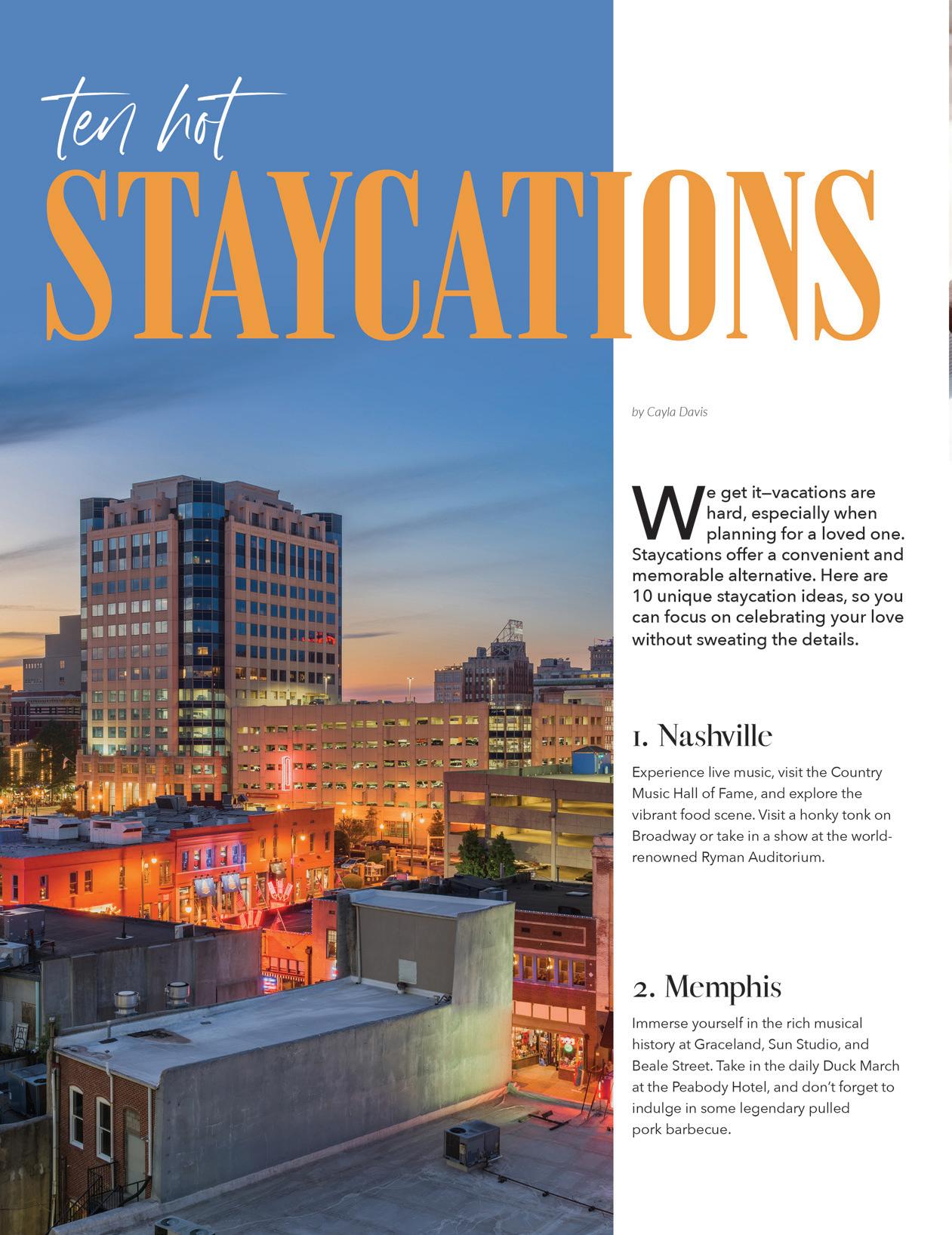 ten hot
STAYCATIONS

by Cayla Davis

We get it—vacations are hard, especially when planning for a loved one. Staycations offer a convenient and memorable alternative. Here are 10 unique staycation ideas, so you can focus on celebrating your love without sweating the details.

1. Nashville

Experience live music, visit the Country Music Hall of Fame, and explore the vibrant food scene. Visit a honky tonk on Broadway or take in a show at the world-renowned Ryman Auditorium.

2. Memphis

Immerse yourself in the rich musical history at Graceland, Sun Studio, and Beale Street. Take in the daily Duck March at the Peabody Hotel, and don't forget to indulge in some legendary pulled pork barbecue.